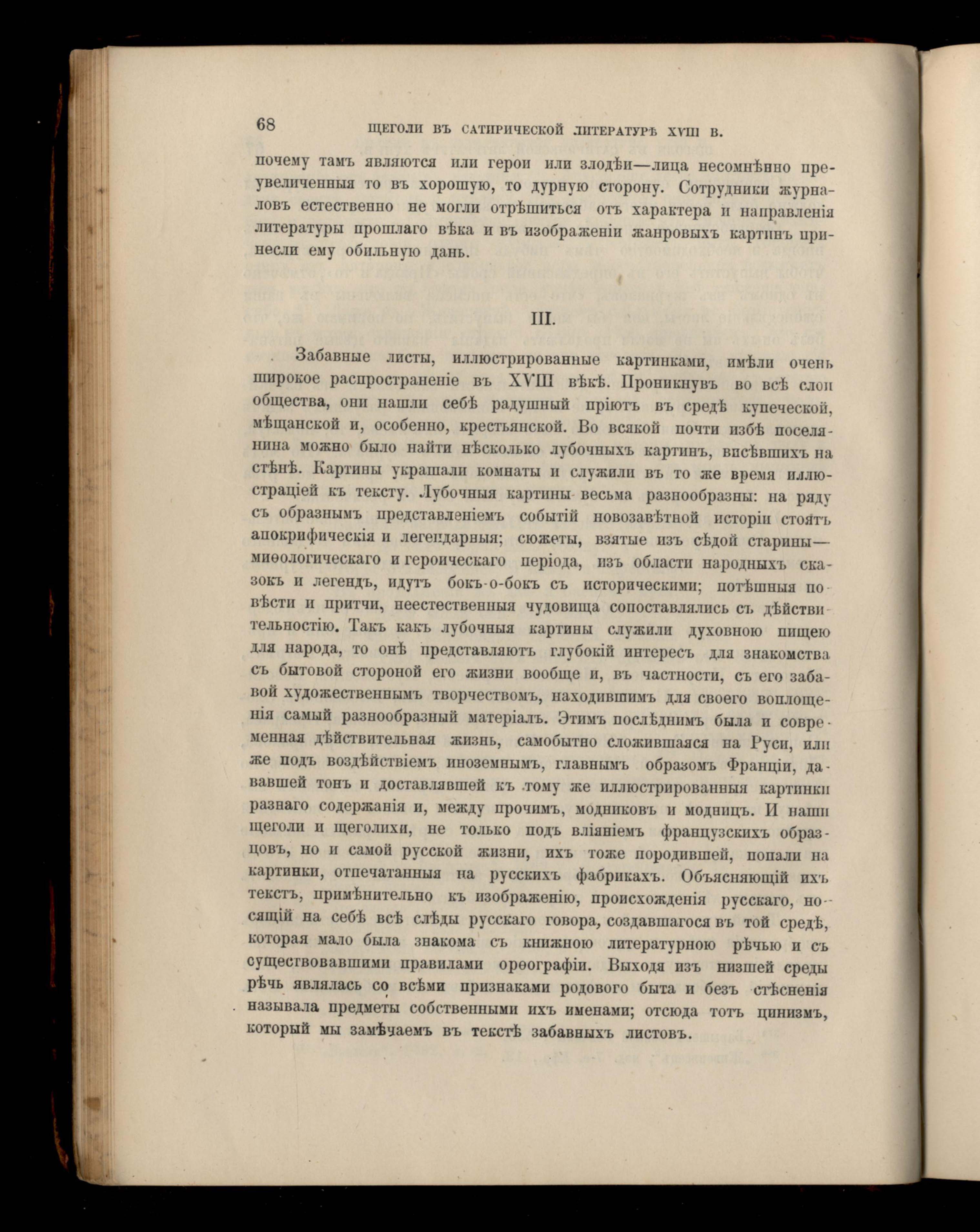 68 ЩЕГОЛИ ВЪ САТИРИЧЕСКОЙ ЛИТЕРАТУРѢ XVIII В.

почему тамъ являются или герои или злодѣи—лица несомнѣнно преувеличенныя то въ хорошую, то дурную сторону. Сотрудники журналовъ естественно не могли отрѣшиться отъ характера и направленія литературы прошлаго вѣка и въ изображеніи жанровыхъ картинъ принесли ему обильную дань.

III.

Забавные листы, иллюстрированные картинками, имѣли очень широкое распространеніе въ XVIII вѣкѣ. Проникнувъ во всѣ слои общества, они нашли себѣ радушный пріютъ въ средѣ купеческой, мѣщанской и, особенно, крестьянской. Во всякой почти избѣ поселянина можно было найти нѣсколько лубочныхъ картинъ, висѣвшихъ на стѣнѣ. Картины украшали комнаты и служили въ то же время иллюстраціей къ тексту. Лубочныя картины весьма разнообразны: на ряду съ образнымъ представленіемъ событій новозавѣтной исторіи стоятъ апокрифическія и легендарныя; сюжеты, взятые изъ сѣдой старины—миѳологическаго и героическаго періода, изъ области народныхъ сказокъ и легендъ, идутъ бокъ-о-бокъ съ историческими; потѣшныя повѣсти и притчи, неестественныя чудовища сопоставлялись съ дѣйствительностію. Такъ какъ лубочныя картины служили духовною пищею для народа, то онѣ представляютъ глубокій интересъ для знакомства съ бытовой стороной его жизни вообще и, въ частности, съ его забавой художественнымъ творчествомъ, находившимъ для своего воплощенія самый разнообразный матеріалъ. Этимъ послѣднимъ была и современная дѣйствительная жизнь, самобытно сложившаяся на Руси, или же подъ воздѣйствіемъ иноземнымъ, главнымъ образомъ Франціи, дававшей тонъ и доставлявшей къ тому же иллюстрированныя картинки разнаго содержанія и, между прочимъ, модниковъ и модницъ. И наши щеголи и щеголихи, не только подъ вліяніемъ французскихъ образцовъ, но и самой русской жизни, ихъ тоже породившей, попали на картинки, отпечатанныя на русскихъ фабрикахъ. Объясняющій ихъ текстъ, примѣнительно къ изображенію, происхожденія русскаго, носящій на себѣ всѣ слѣды русскаго говора, создавшагося въ той средѣ, которая мало была знакома съ книжною литературною рѣчью и съ существовавшими правилами орѳографіи. Выходя изъ низшей среды рѣчь являлась со всѣми признаками родового быта и безъ стѣсненія называла предметы собственными ихъ именами; отсюда тотъ цинизмъ, который мы замѣчаемъ въ текстѣ забавныхъ листовъ.